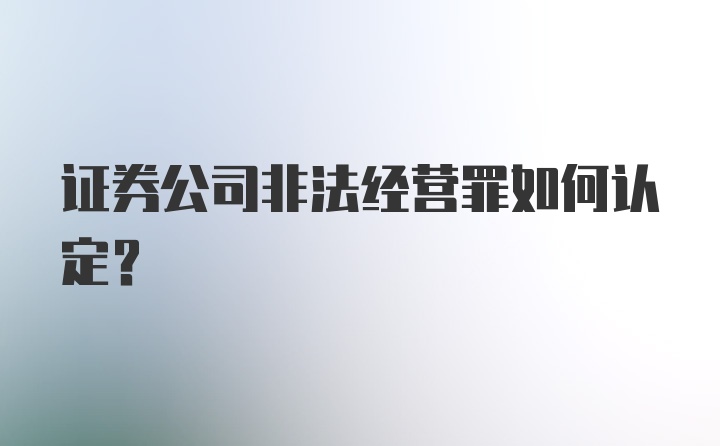 证券公司非法经营罪如何认定?